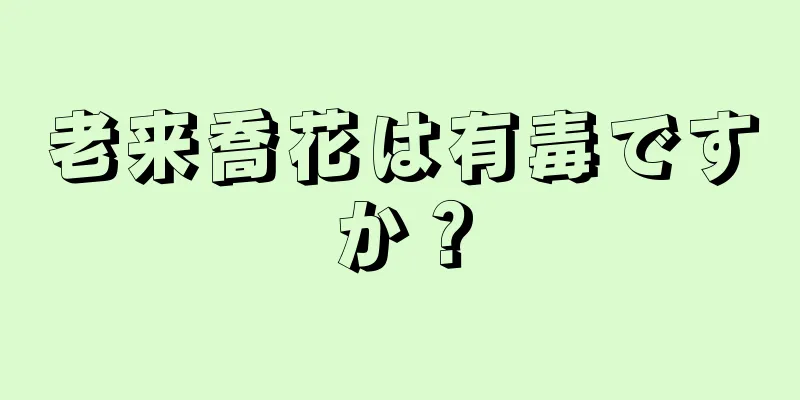 老来喬花は有毒ですか？